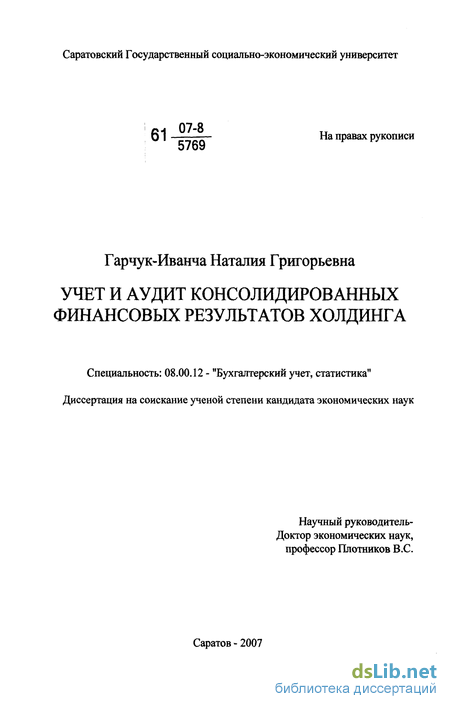 Саратовский Государственный социально-экономический университет

61 $\frac{07-8}{5769}$

На правах рукописи

Гарчук-Иванча Наталия Григорьевна

УЧЕТ И АУДИТ КОНСОЛИДИРОВАННЫХ ФИНАНСОВЫХ РЕЗУЛЬТАТОВ ХОЛДИНГА

Специальность: 08.00.12 - "Бухгалтерский учет, статистика"

Диссертация на соискание ученой степени кандидата экономических наук

Научный руководитель-
Доктор экономических наук,
профессор Плотников В.С.

Саратов - 2007

dsLib.net
библиотека диссертаций